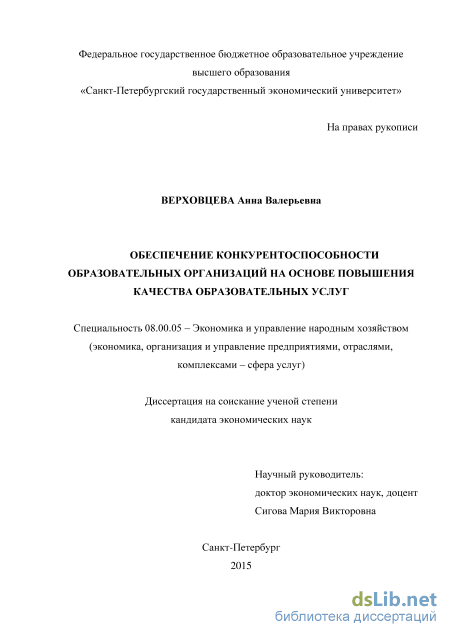 Федеральное государственное бюджетное образовательное учреждение высшего образования «Санкт-Петербургский государственный экономический университет»

На правах рукописи

ВЕРХОВЦЕВА Анна Валерьевна

ОБЕСПЕЧЕНИЕ КОНКУРЕНТОСПОСОБНОСТИ ОБРАЗОВАТЕЛЬНЫХ ОРГАНИЗАЦИЙ НА ОСНОВЕ ПОВЫШЕНИЯ КАЧЕСТВА ОБРАЗОВАТЕЛЬНЫХ УСЛУГ

Специальность 08.00.05 – Экономика и управление народным хозяйством (экономика, организация и управление предприятиями, отраслями, комплексами – сфера услуг)

Диссертация на соискание ученой степени кандидата экономических наук

Научный руководитель:
доктор экономических наук, доцент
Сигова Мария Викторовна

Санкт-Петербург
2015

dsLib.net
библиотека диссертаций